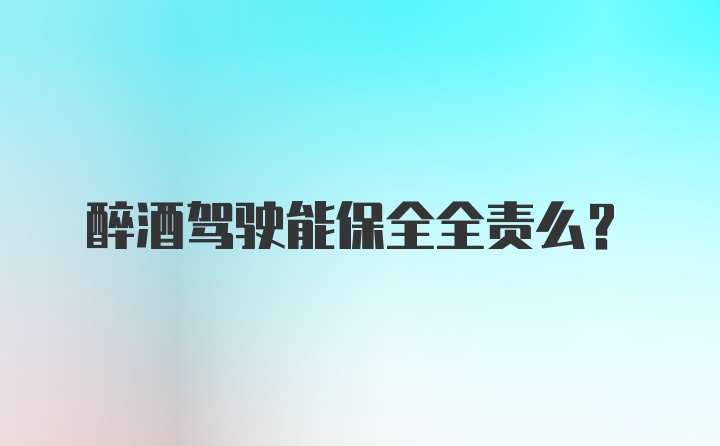 醉酒驾驶能保全全责么?